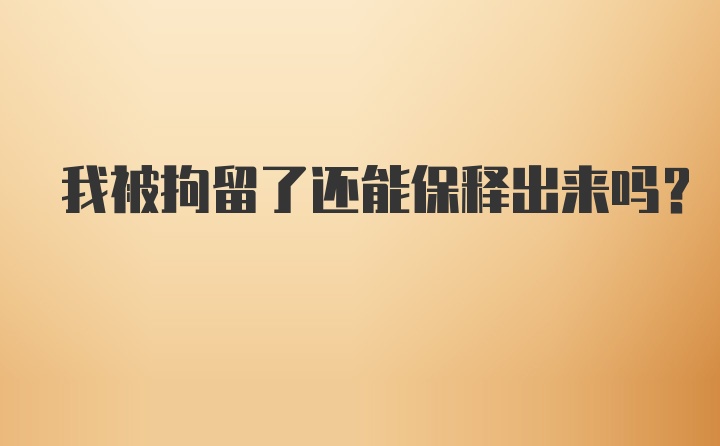 我被拘留了还能保释出来吗？